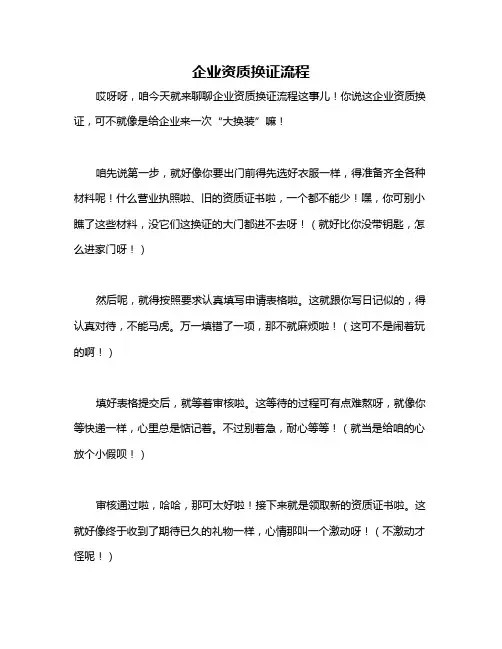 企业资质换证流程

哎呀呀，咱今天就来聊聊企业资质换证流程这事儿！你说这企业资质换证，可不就像是给企业来一次“大换装”嘛！

咱先说第一步，就好像你要出门前得先选好衣服一样，得准备齐全各种材料呢！什么营业执照啦、旧的资质证书啦，一个都不能少！嘿，你可别小瞧了这些材料，没它们这换证的大门都进不去呀！（就好比你没带钥匙，怎么进家门呀！）

然后呢，就得按照要求认真填写申请表格啦。这就跟你写日记似的，得认真对待，不能马虎。万一填错了一项，那不就麻烦啦！（这可不是闹着玩的啊！）

填好表格提交后，就等着审核啦。这等待的过程可有点难熬呀，就像你等快递一样，心里总是惦记着。不过别着急，耐心等等！（就当是给咱的心放个小假呗！）

审核通过啦，哈哈，那可太好啦！接下来就是领取新的资质证书啦。这就好像终于收到了期待已久的礼物一样，心情那叫一个激动呀！（不激动才怪呢！）